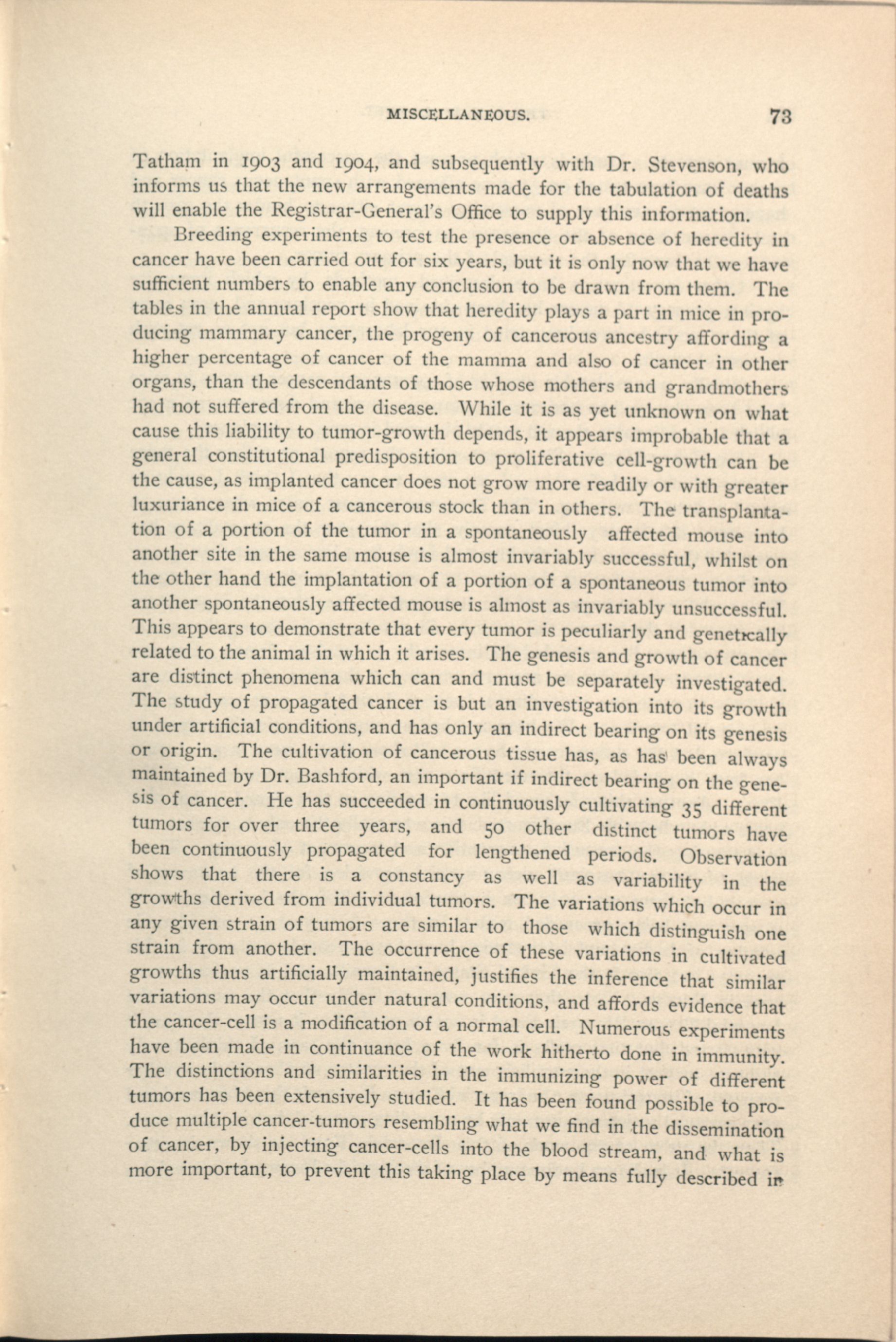 MISCELLANEOUS. 73

Tatham in 1903 and 1904, and subsequently with Dr. Stevenson, who informs us that the new arrangements made for the tabulation of deaths will enable the Registrar-General's Office to supply this information.

Breeding experiments to test the presence or absence of heredity in cancer have been carried out for six years, but it is only now that we have sufficient numbers to enable any conclusion to be drawn from them. The tables in the annual report show that heredity plays a part in mice in producing mammary cancer, the progeny of cancerous ancestry affording a higher percentage of cancer of the mamma and also of cancer in other organs, than the descendants of those whose mothers and grandmothers had not suffered from the disease. While it is as yet unknown on what cause this liability to tumor-growth depends, it appears improbable that a general constitutional predisposition to proliferative cell-growth can be the cause, as implanted cancer does not grow more readily or with greater luxuriance in mice of a cancerous stock than in others. The transplantation of a portion of the tumor in a spontaneously affected mouse into another site in the same mouse is almost invariably successful, whilst on the other hand the implantation of a portion of a spontaneous tumor into another spontaneously affected mouse is almost as invariably unsuccessful. This appears to demonstrate that every tumor is peculiarly and genetically related to the animal in which it arises. The genesis and growth of cancer are distinct phenomena which can and must be separately investigated. The study of propagated cancer is but an investigation into its growth under artificial conditions, and has only an indirect bearing on its genesis or origin. The cultivation of cancerous tissue has, as has been always maintained by Dr. Bashford, an important if indirect bearing on the genesis of cancer. He has succeeded in continuously cultivating 35 different tumors for over three years, and 50 other distinct tumors have been continuously propagated for lengthened periods. Observation shows that there is a constancy as well as variability in the growths derived from individual tumors. The variations which occur in any given strain of tumors are similar to those which distinguish one strain from another. The occurrence of these variations in cultivated growths thus artificially maintained, justifies the inference that similar variations may occur under natural conditions, and affords evidence that the cancer-cell is a modification of a normal cell. Numerous experiments have been made in continuance of the work hitherto done in immunity. The distinctions and similarities in the immunizing power of different tumors has been extensively studied. It has been found possible to produce multiple cancer-tumors resembling what we find in the dissemination of cancer, by injecting cancer-cells into the blood stream, and what is more important, to prevent this taking place by means fully described in